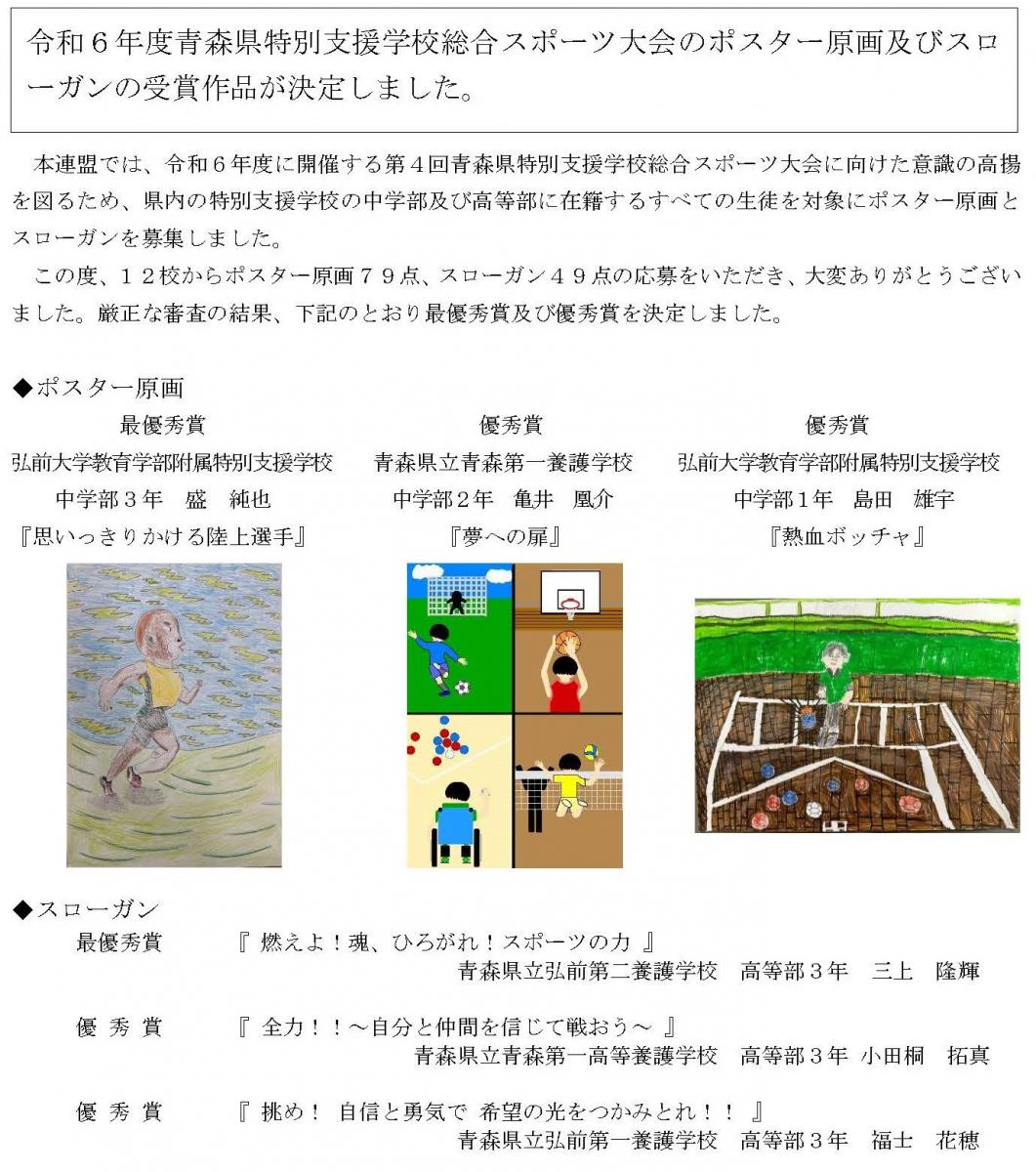 令和６年度青森県特別支援学校総合スポーツ大会のポスター原画及びスローガンの受賞作品が決定しました。

本連盟では、令和６年度に開催する第４回青森県特別支援学校総合スポーツ大会に向けた意識の高揚を図るため、県内の特別支援学校の中学部及び高等部に在籍するすべての生徒を対象にポスター原画とスローガンを募集しました。

この度、１２校からポスター原画７９点、スローガン４９点の応募をいただき、大変ありがとうございました。厳正な審査の結果、下記のとおり最優秀賞及び優秀賞を決定しました。

◆ポスター原画

最優秀賞
弘前大学教育学部附属特別支援学校
中学部３年　盛　純也
『思いっきりかける陸上選手』

優秀賞
青森県立青森第一養護学校
中学部２年　亀井　凰介
『夢への扉』

優秀賞
弘前大学教育学部附属特別支援学校
中学部１年　島田　雄宇
『熱血ボッチャ』

◆スローガン

最優秀賞　『 燃えよ！魂、ひろがれ！スポーツの力 』
青森県立弘前第二養護学校　高等部３年　三上　隆輝

優 秀 賞　『 全力！！～自分と仲間を信じて戦おう～ 』
青森県立青森第一高等養護学校　高等部３年 小田桐　拓真

優 秀 賞　『 挑め！ 自信と勇気で 希望の光をつかみとれ！！ 』
青森県立弘前第一養護学校　高等部３年　福士　花穂